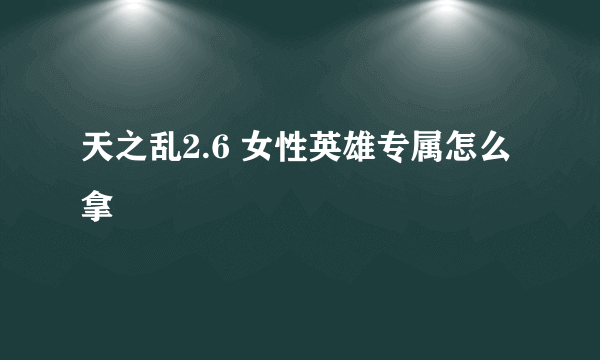 天之乱2.6 女性英雄专属怎么拿